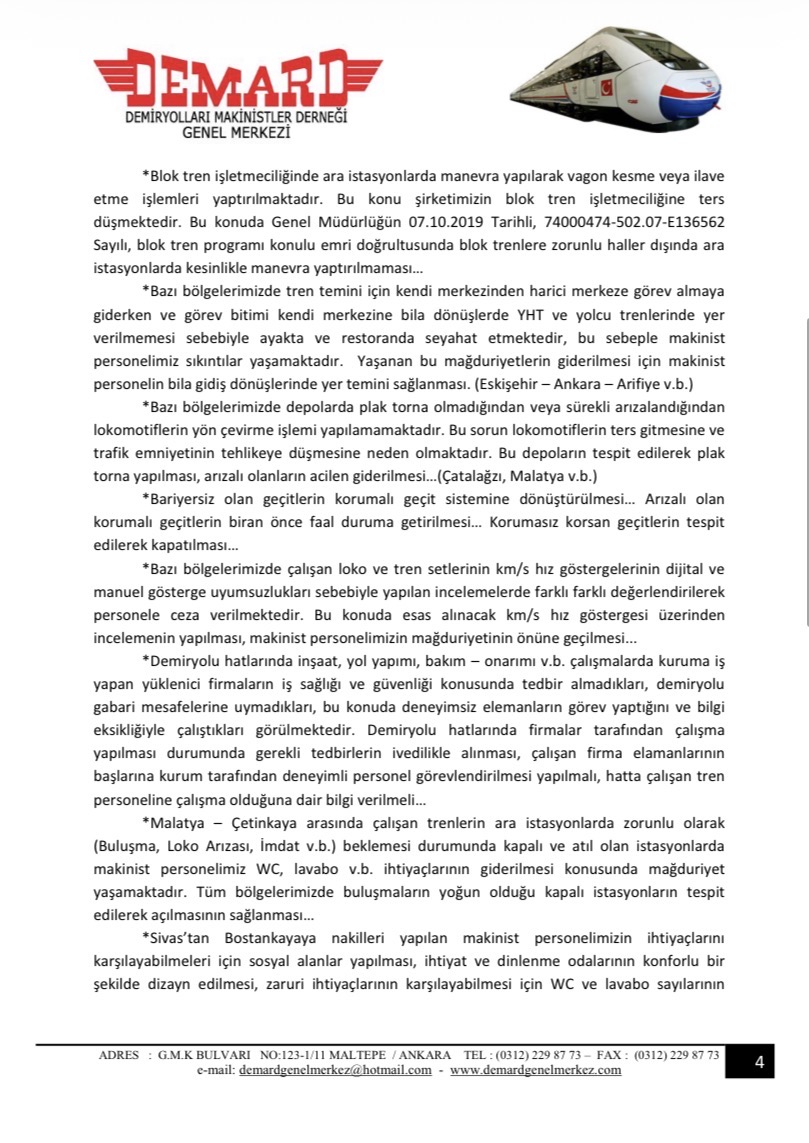 DEMARD
DEMİRYOLLARI MAKİNİSTLER DERNEĞİ
GENEL MERKEZİ

*Blok tren işletmeciliğinde ara istasyonlarda manevra yapılarak vagon kesme veya ilave etme işlemleri yaptırılmaktadır. Bu konu şirketimizin blok tren işletmeciliğine ters düşmektedir. Bu konuda Genel Müdürlüğün 07.10.2019 Tarihli, 74000474-502.07-E136562 Sayılı, blok tren programı konulu emri doğrultusunda blok trenlere zorunlu haller dışında ara istasyonlarda kesinlikle manevra yaptırılmaması…

*Bazı bölgelerimizde tren temini için kendi merkezinden harici merkeze görev almaya giderken ve görev bitimi kendi merkezine bila dönüşlerde YHT ve yolcu trenlerinde yer verilmemesi sebebiyle ayakta ve restoranda seyahat etmektedir, bu sebeple makinist personelimiz sıkıntılar yaşamaktadır. Yaşanan bu mağduriyetlerin giderilmesi için makinist personelin bila gidiş dönüşlerinde yer temini sağlanması. (Eskişehir – Ankara – Arifiye v.b.)

*Bazı bölgelerimizde depolarda plak torna olmadığından veya sürekli arızalandığından lokomotiflerin yön çevirme işlemi yapılamamaktadır. Bu sorun lokomotiflerin ters gitmesine ve trafik emniyetinin tehlikeye düşmesine neden olmaktadır. Bu depoların tespit edilerek plak torna yapılması, arızalı olanların acilen giderilmesi…(Çatalağzı, Malatya v.b.)

*Bariyersiz olan geçitlerin korumalı geçit sistemine dönüştürülmesi… Arızalı olan korumalı geçitlerin biran önce faal duruma getirilmesi… Korumasız korsan geçitlerin tespit edilerek kapatılması…

*Bazı bölgelerimizde çalışan loko ve tren setlerinin km/s hız göstergelerinin dijital ve manuel gösterge uyumsuzlukları sebebiyle yapılan incelemelerde farklı farklı değerlendirilerek personele ceza verilmektedir. Bu konuda esas alınacak km/s hız göstergesi üzerinden incelemenin yapılması, makinist personelimizin mağduriyetinin önüne geçilmesi…

*Demiryolu hatlarında inşaat, yol yapımı, bakım – onarımı v.b. çalışmalarda kuruma iş yapan yüklenici firmaların iş sağlığı ve güvenliği konusunda tedbir almadıkları, demiryolu gabari mesafelerine uymadıkları, bu konuda deneyimsiz elemanların görev yaptığını ve bilgi eksikliğiyle çalıştıkları görülmektedir. Demiryolu hatlarında firmalar tarafından çalışma yapılması durumunda gerekli tedbirlerin ivedilikle alınması, çalışan firma elemanlarının başlarına kurum tarafından deneyimli personel görevlendirilmesi yapılmalı, hatta çalışan tren personeline çalışma olduğuna dair bilgi verilmeli…

*Malatya – Çetinkaya arasında çalışan trenlerin ara istasyonlarda zorunlu olarak (Buluşma, Loko Arızası, İmdat v.b.) beklemesi durumunda kapalı ve atıl olan istasyonlarda makinist personelimiz WC, lavabo v.b. ihtiyaçlarının giderilmesi konusunda mağduriyet yaşamaktadır. Tüm bölgelerimizde buluşmaların yoğun olduğu kapalı istasyonların tespit edilerek açılmasının sağlanması…

*Sivas'tan Bostankayaya nakilleri yapılan makinist personelimizin ihtiyaçlarını karşılayabilmeleri için sosyal alanlar yapılması, ihtiyat ve dinlenme odalarının konforlu bir şekilde dizayn edilmesi, zaruri ihtiyaçlarının karşılayabilmesi için WC ve lavabo sayılarının

ADRES : G.M.K BULVARI NO:123-1/11 MALTEPE / ANKARA TEL : (0312) 229 87 73 – FAX : (0312) 229 87 73
e-mail: demardgenelmerkez@hotmail.com - www.demardgenelmerkez.com
4